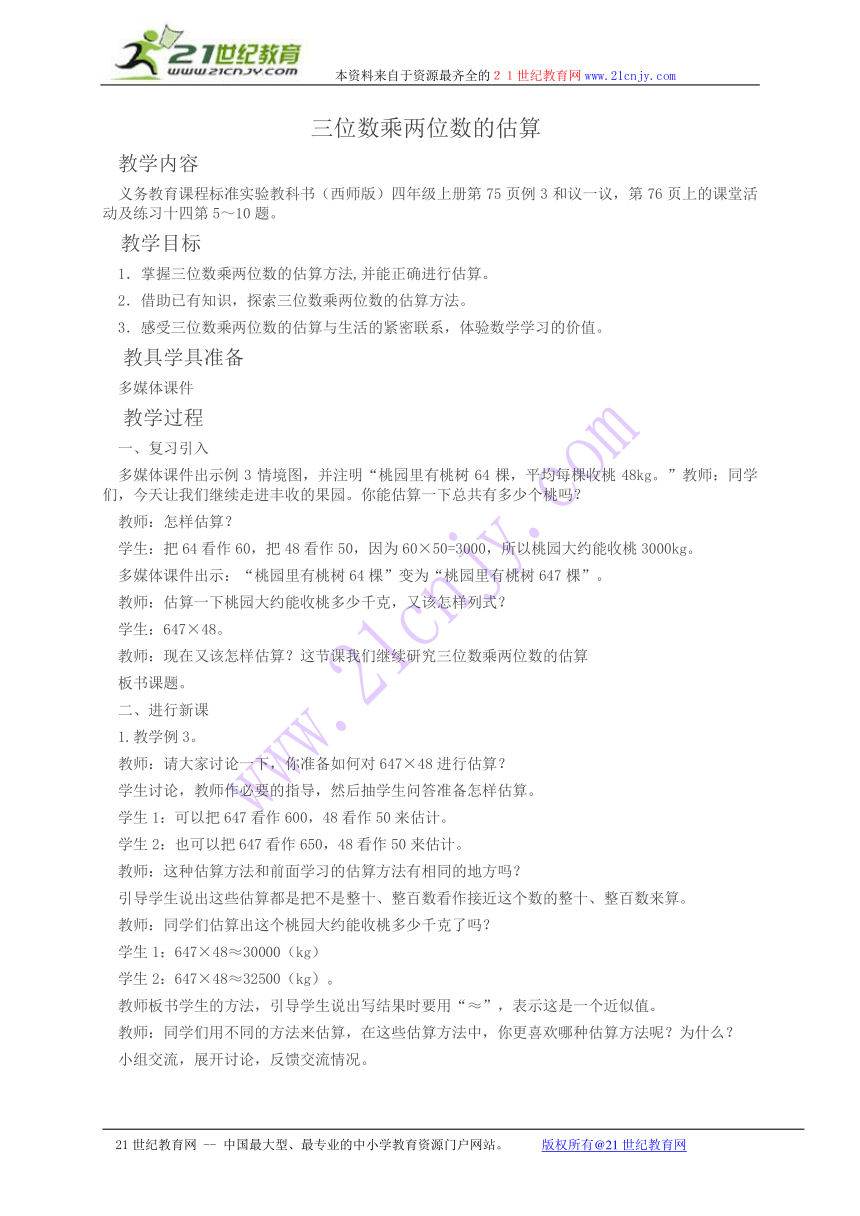 21世纪教育
www.21cnjy.com
本资料来自于资源最齐全的２１世纪教育网www.21cnjy.com

三位数乘两位数的估算

教学内容

义务教育课程标准实验教科书（西师版）四年级上册第75页例3和议一议，第76页上的课堂活动及练习十四第5～10题。

教学目标

1．掌握三位数乘两位数的估算方法,并能正确进行估算。

2．借助已有知识，探索三位数乘两位数的估算方法。

3．感受三位数乘两位数的估算与生活的紧密联系，体验数学学习的价值。

教具学具准备

多媒体课件

教学过程

一、复习引入

多媒体课件出示例3情境图，并注明“桃园里有桃树64棵，平均每棵收桃48kg。”教师：同学们，今天让我们继续走进丰收的果园。你能估算一下总共有多少个桃吗？

教师：怎样估算？

学生：把64看作60，把48看作50，因为60×50=3000，所以桃园大约能收桃3000kg。

多媒体课件出示：“桃园里有桃树64棵”变为“桃园里有桃树647棵”。

教师：估算一下桃园大约能收桃多少千克，又该怎样列式？

学生：647×48。

教师：现在又该怎样估算？这节课我们继续研究三位数乘两位数的估算

板书课题。

二、进行新课

1.教学例3。

教师：请大家讨论一下，你准备如何对647×48进行估算？

学生讨论，教师作必要的指导，然后抽学生问答准备怎样估算。

学生1：可以把647看作600，48看作50来估计。

学生2：也可以把647看作650，48看作50来估计。

教师：这种估算方法和前面学习的估算方法有相同的地方吗？

引导学生说出这些估算都是把不是整十、整百数看作接近这个数的整十、整百数来算。

教师：同学们估算出这个桃园大约能收桃多少千克了吗？

学生1：647×48≈30000（kg）

学生2：647×48≈32500（kg）。

教师板书学生的方法，引导学生说出写结果时要用“≈”，表示这是一个近似值。

教师：同学们用不同的方法来估算，在这些估算方法中，你更喜欢哪种估算方法呢？为什么？

小组交流，展开讨论，反馈交流情况。

www.21cnjy.com

21世纪教育网 -- 中国最大型、最专业的中小学教育资源门户网站。 版权所有@21世纪教育网